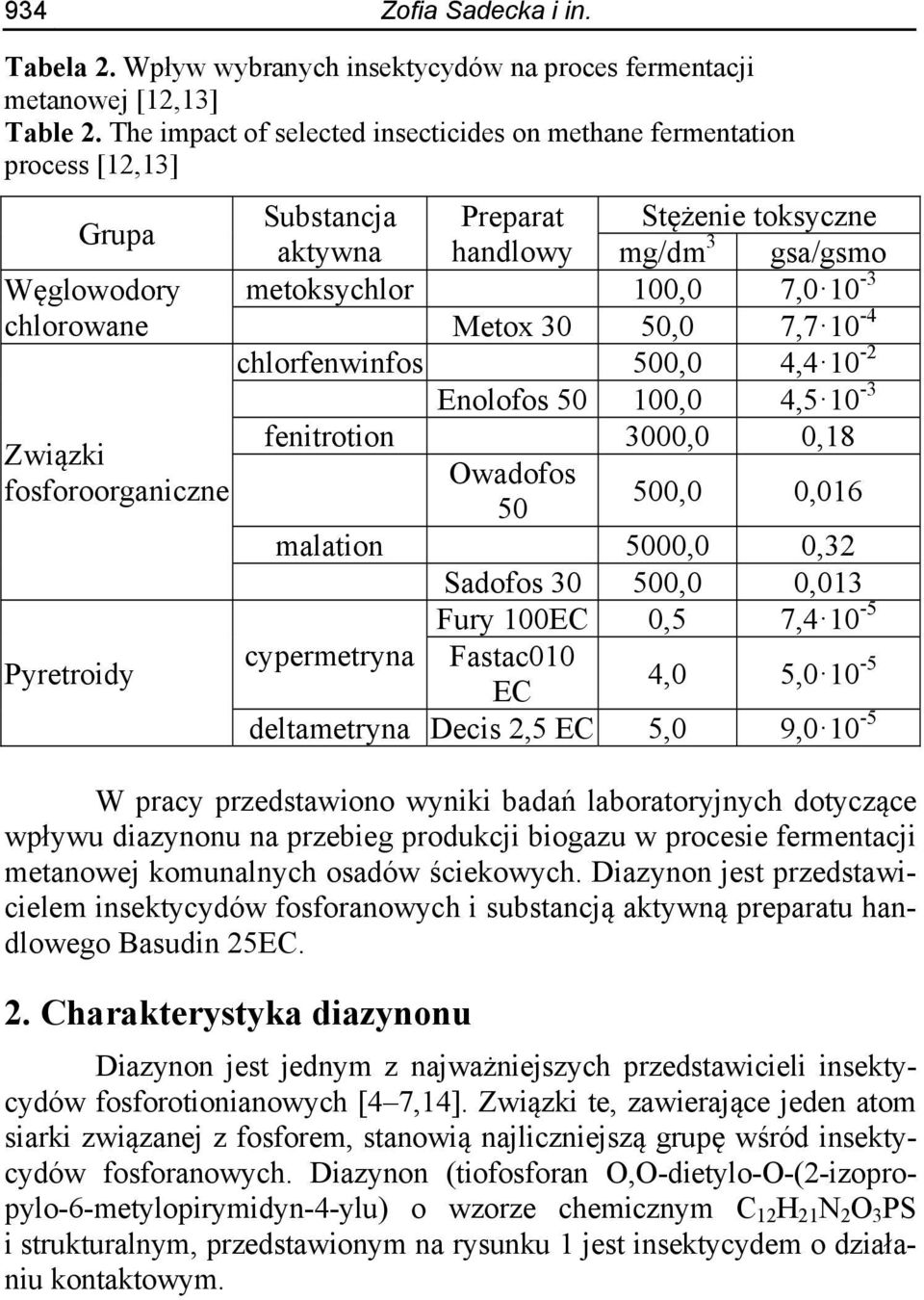 934 Zofia Sadecka i in.

**Tabela 2.** Wpływ wybranych insektycydów na proces fermentacji metanowej [12,13]
**Table 2.** The impact of selected insecticides on methane fermentation process [12,13]

| Grupa | Substancja aktywna | Preparat handlowy | Stężenie toksyczne mg/dm$^3$ | Stężenie toksyczne gsa/gsmo |
|---|---|---|---|---|
| Węglowodory chlorowane | metoksychlor | | 100,0 | $7,0 \cdot 10^{-3}$ |
| | | Metox 30 | 50,0 | $7,7 \cdot 10^{-4}$ |
| Związki fosforoorganiczne | chlorfenwinfos | | 500,0 | $4,4 \cdot 10^{-2}$ |
| | | Enolofos 50 | 100,0 | $4,5 \cdot 10^{-3}$ |
| | fenitrotion | | 3000,0 | 0,18 |
| | | Owadofos 50 | 500,0 | 0,016 |
| | malation | | 5000,0 | 0,32 |
| | | Sadofos 30 | 500,0 | 0,013 |
| Pyretroidy | cypermetryna | Fury 100EC | 0,5 | $7,4 \cdot 10^{-5}$ |
| | | Fastac010 EC | 4,0 | $5,0 \cdot 10^{-5}$ |
| | deltametryna | Decis 2,5 EC | 5,0 | $9,0 \cdot 10^{-5}$ |

W pracy przedstawiono wyniki badań laboratoryjnych dotyczące wpływu diazynonu na przebieg produkcji biogazu w procesie fermentacji metanowej komunalnych osadów ściekowych. Diazynon jest przedstawicielem insektycydów fosforanowych i substancją aktywną preparatu handlowego Basudin 25EC.

**2. Charakterystyka diazynonu**

Diazynon jest jednym z najważniejszych przedstawicieli insektycydów fosforotionianowych [4–7,14]. Związki te, zawierające jeden atom siarki związanej z fosforem, stanowią najliczniejszą grupę wśród insektycydów fosforanowych. Diazynon (tiofosforan O,O-dietylo-O-(2-izopropylo-6-metylopirymidyn-4-ylu) o wzorze chemicznym $C_{12}H_{21}N_2O_3PS$ i strukturalnym, przedstawionym na rysunku 1 jest insektycydem o działaniu kontaktowym.